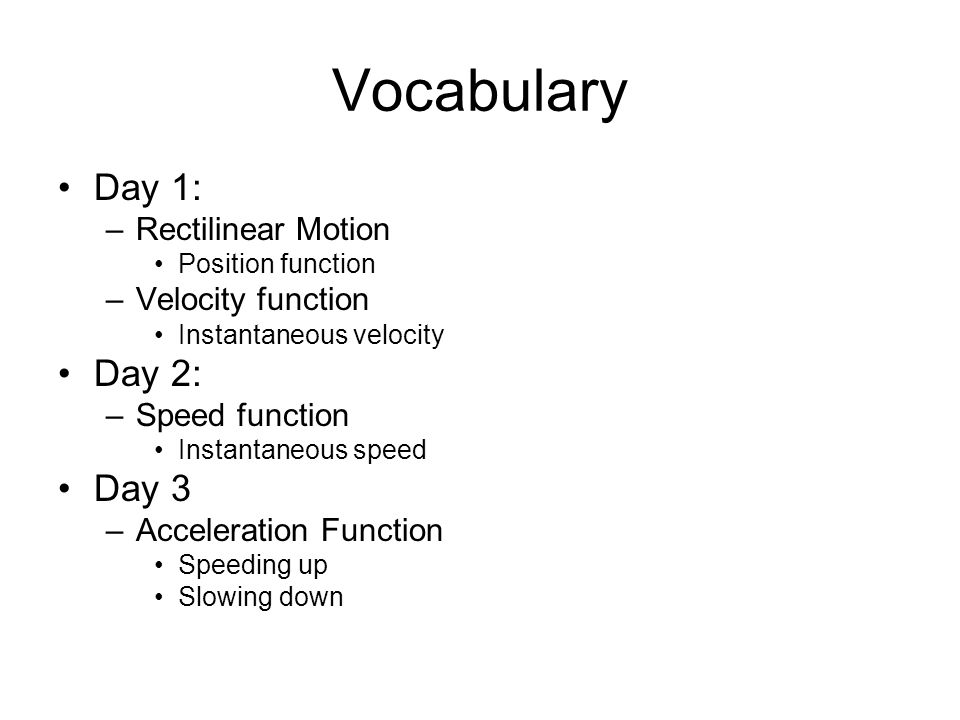 Vocabulary

• Day 1:
– Rectilinear Motion
• Position function
– Velocity function
• Instantaneous velocity
• Day 2:
– Speed function
• Instantaneous speed
• Day 3
– Acceleration Function
• Speeding up
• Slowing down